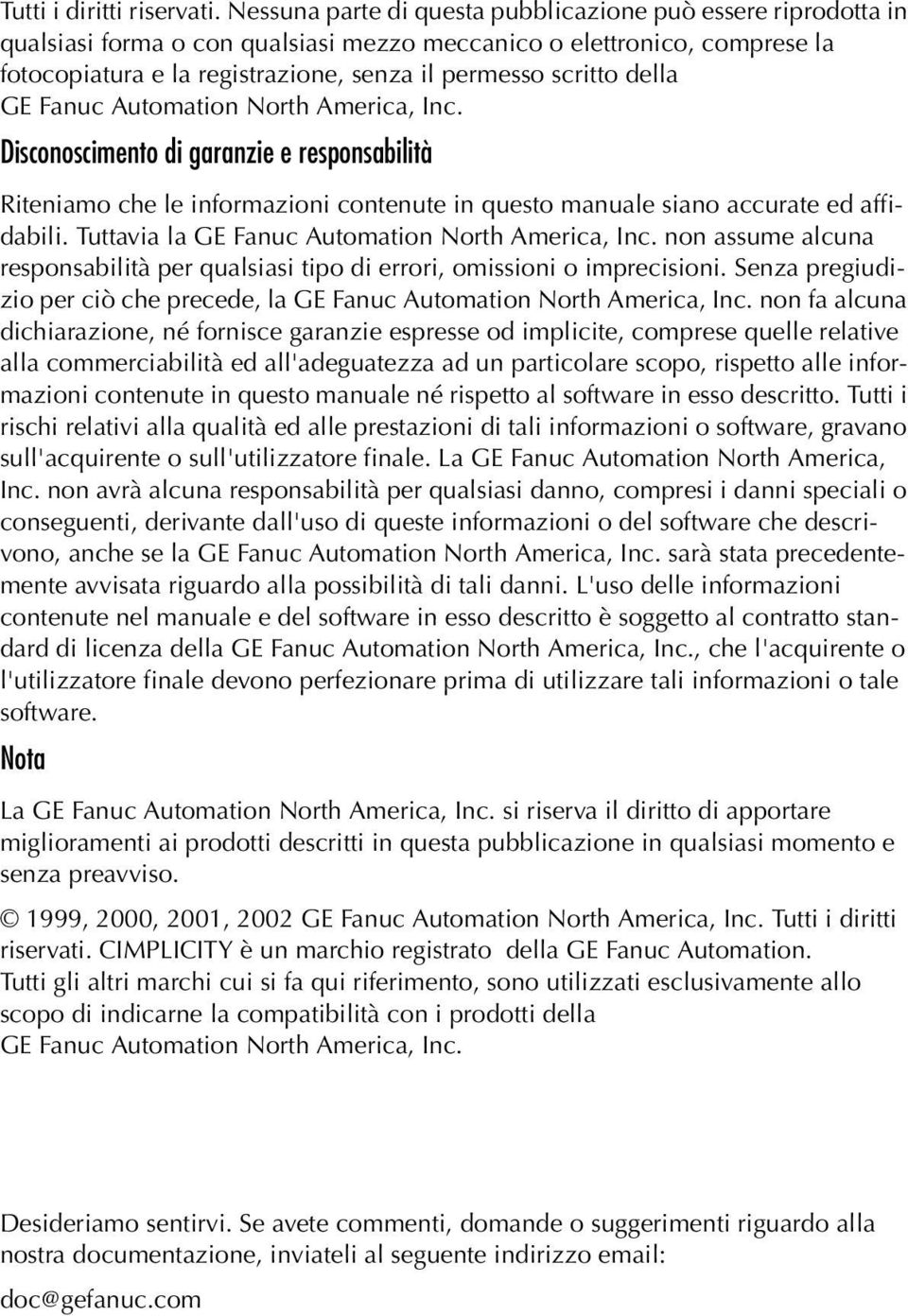 Tutti i diritti riservati. Nessuna parte di questa pubblicazione può essere riprodotta in qualsiasi forma o con qualsiasi mezzo meccanico o elettronico, comprese la fotocopiatura e la registrazione, senza il permesso scritto della GE Fanuc Automation North America, Inc.

Disconoscimento di garanzie e responsabilità

Riteniamo che le informazioni contenute in questo manuale siano accurate ed affidabili. Tuttavia la GE Fanuc Automation North America, Inc. non assume alcuna responsabilità per qualsiasi tipo di errori, omissioni o imprecisioni. Senza pregiudizio per ciò che precede, la GE Fanuc Automation North America, Inc. non fa alcuna dichiarazione, né fornisce garanzie espresse od implicite, comprese quelle relative alla commerciabilità ed all'adeguatezza ad un particolare scopo, rispetto alle informazioni contenute in questo manuale né rispetto al software in esso descritto. Tutti i rischi relativi alla qualità ed alle prestazioni di tali informazioni o software, gravano sull'acquirente o sull'utilizzatore finale. La GE Fanuc Automation North America, Inc. non avrà alcuna responsabilità per qualsiasi danno, compresi i danni speciali o conseguenti, derivante dall'uso di queste informazioni o del software che descrivono, anche se la GE Fanuc Automation North America, Inc. sarà stata precedentemente avvisata riguardo alla possibilità di tali danni. L'uso delle informazioni contenute nel manuale e del software in esso descritto è soggetto al contratto standard di licenza della GE Fanuc Automation North America, Inc., che l'acquirente o l'utilizzatore finale devono perfezionare prima di utilizzare tali informazioni o tale software.

Nota

La GE Fanuc Automation North America, Inc. si riserva il diritto di apportare miglioramenti ai prodotti descritti in questa pubblicazione in qualsiasi momento e senza preavviso.

© 1999, 2000, 2001, 2002 GE Fanuc Automation North America, Inc. Tutti i diritti riservati. CIMPLICITY è un marchio registrato della GE Fanuc Automation. Tutti gli altri marchi cui si fa qui riferimento, sono utilizzati esclusivamente allo scopo di indicarne la compatibilità con i prodotti della GE Fanuc Automation North America, Inc.

Desideriamo sentirvi. Se avete commenti, domande o suggerimenti riguardo alla nostra documentazione, inviateli al seguente indirizzo email:

doc@gefanuc.com